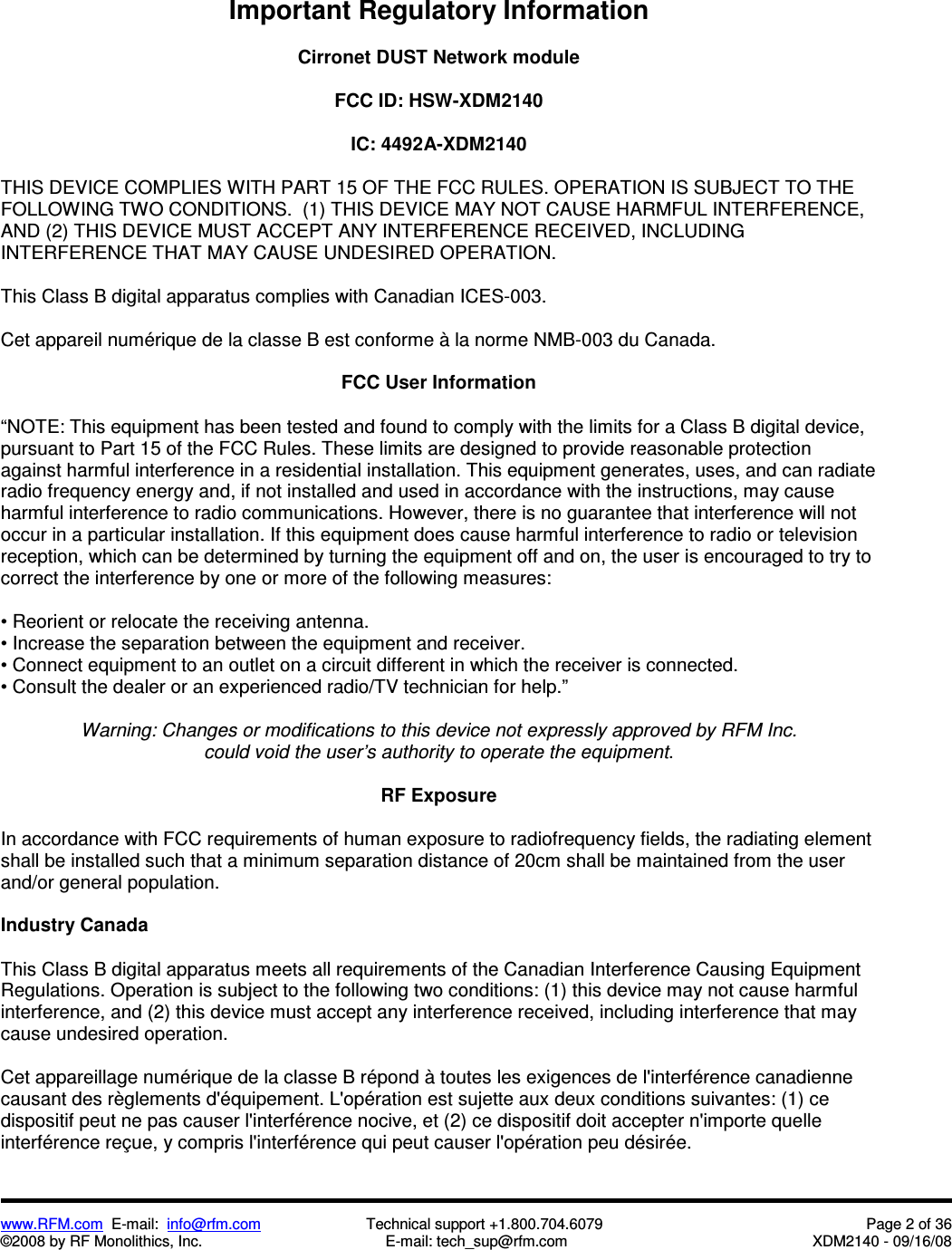 Important Regulatory Information

Cirronet DUST Network module

FCC ID: HSW-XDM2140

IC: 4492A-XDM2140

THIS DEVICE COMPLIES WITH PART 15 OF THE FCC RULES. OPERATION IS SUBJECT TO THE FOLLOWING TWO CONDITIONS. (1) THIS DEVICE MAY NOT CAUSE HARMFUL INTERFERENCE, AND (2) THIS DEVICE MUST ACCEPT ANY INTERFERENCE RECEIVED, INCLUDING INTERFERENCE THAT MAY CAUSE UNDESIRED OPERATION.

This Class B digital apparatus complies with Canadian ICES-003.

Cet appareil numérique de la classe B est conforme à la norme NMB-003 du Canada.

FCC User Information

“NOTE: This equipment has been tested and found to comply with the limits for a Class B digital device, pursuant to Part 15 of the FCC Rules. These limits are designed to provide reasonable protection against harmful interference in a residential installation. This equipment generates, uses, and can radiate radio frequency energy and, if not installed and used in accordance with the instructions, may cause harmful interference to radio communications. However, there is no guarantee that interference will not occur in a particular installation. If this equipment does cause harmful interference to radio or television reception, which can be determined by turning the equipment off and on, the user is encouraged to try to correct the interference by one or more of the following measures:

• Reorient or relocate the receiving antenna.
• Increase the separation between the equipment and receiver.
• Connect equipment to an outlet on a circuit different in which the receiver is connected.
• Consult the dealer or an experienced radio/TV technician for help.”

Warning: Changes or modifications to this device not expressly approved by RFM Inc. could void the user’s authority to operate the equipment.

RF Exposure

In accordance with FCC requirements of human exposure to radiofrequency fields, the radiating element shall be installed such that a minimum separation distance of 20cm shall be maintained from the user and/or general population.

Industry Canada

This Class B digital apparatus meets all requirements of the Canadian Interference Causing Equipment Regulations. Operation is subject to the following two conditions: (1) this device may not cause harmful interference, and (2) this device must accept any interference received, including interference that may cause undesired operation.

Cet appareillage numérique de la classe B répond à toutes les exigences de l'interférence canadienne causant des règlements d'équipement. L'opération est sujette aux deux conditions suivantes: (1) ce dispositif peut ne pas causer l'interférence nocive, et (2) ce dispositif doit accepter n'importe quelle interférence reçue, y compris l'interférence qui peut causer l'opération peu désirée.

www.RFM.com E-mail: info@rfm.com
©2008 by RF Monolithics, Inc.

Technical support +1.800.704.6079
E-mail: tech_sup@rfm.com

Page 2 of 36
XDM2140 - 09/16/08